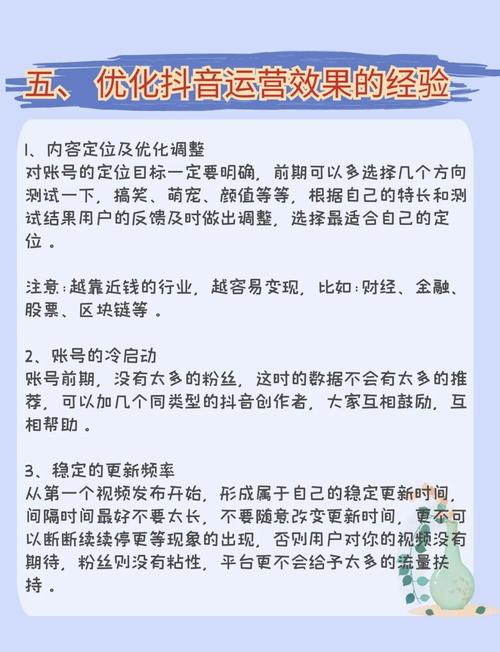 五、优化抖音运营效果的经验

1、内容定位及优化调整
对账号的定位目标一定要明确，前期可以多选择几个方向测试一下，搞笑、萌宠、颜值等等，根据自己的特长和测试结果用户的反馈及时做出调整，选择最适合自己的定位。

注意：越靠近钱的行业，越容易变现，比如：财经、金融、股票、区块链等。

2、账号的冷启动
账号前期，没有太多的粉丝，这时的数据不会有太多的推荐，可以加几个同类型的抖音创作者，大家互相鼓励，互相帮助。

3、稳定的更新频率
从第一个视频发布开始，形成属于自己的稳定更新时间，间隔时间最好不要太长，不要随意改变更新时间，更不可以断断续续停更等现象的出现，否则用户对你的视频没有期待，粉丝则没有粘性，平台更不会给予太多的流量扶持。